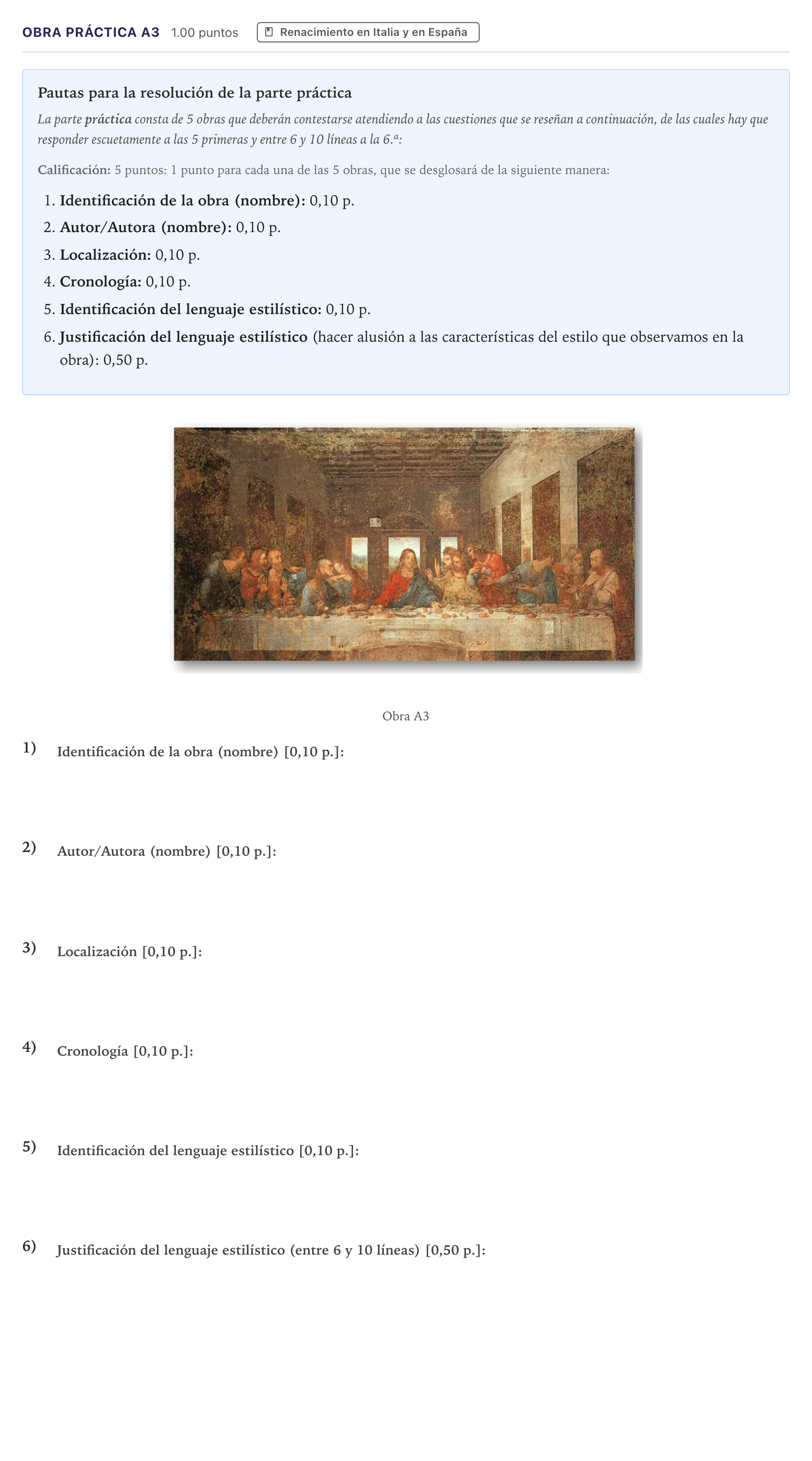 OBRA PRÁCTICA A3 1.00 puntos Renacimiento en Italia y en España

Pautas para la resolución de la parte práctica

La parte práctica consta de 5 obras que deberán contestarse atendiendo a las cuestiones que se reseñan a continuación, de las cuales hay que responder escuetamente a las 5 primeras y entre 6 y 10 líneas a la 6.ª:

Calificación: 5 puntos: 1 punto para cada una de las 5 obras, que se desglosará de la siguiente manera:

1. Identificación de la obra (nombre): 0,10 p.
2. Autor/Autora (nombre): 0,10 p.
3. Localización: 0,10 p.
4. Cronología: 0,10 p.
5. Identificación del lenguaje estilístico: 0,10 p.
6. Justificación del lenguaje estilístico (hacer alusión a las características del estilo que observamos en la obra): 0,50 p.

Obra A3

1) Identificación de la obra (nombre) [0,10 p.]:

2) Autor/Autora (nombre) [0,10 p.]:

3) Localización [0,10 p.]:

4) Cronología [0,10 p.]:

5) Identificación del lenguaje estilístico [0,10 p.]:

6) Justificación del lenguaje estilístico (entre 6 y 10 líneas) [0,50 p.]: